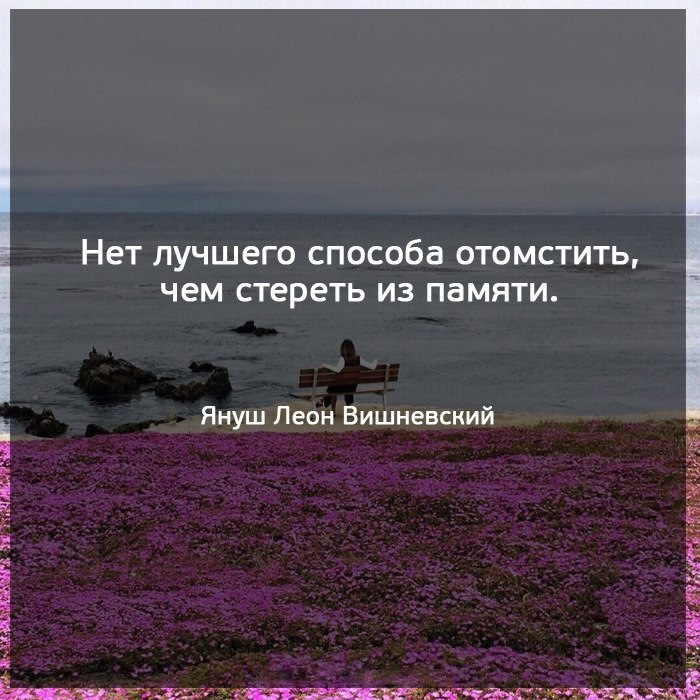 Нет лучшего способа отомстить, чем стереть из памяти.

Януш Леон Вишневский